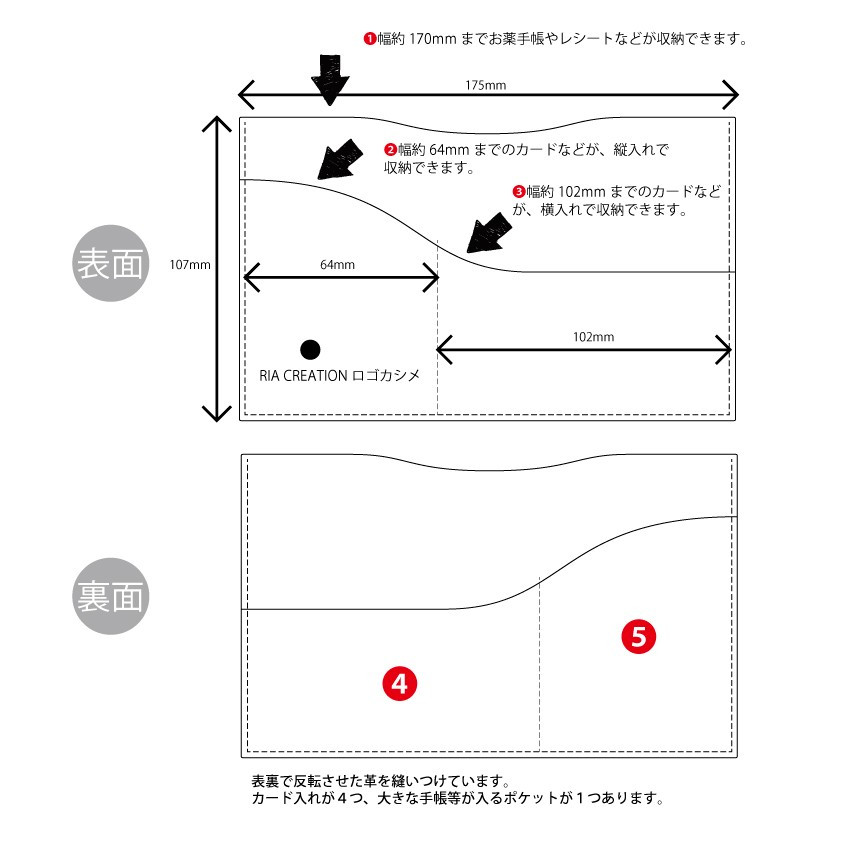 ❶幅約 170mm までお薬手帳やレシートなどが収納できます。

175mm

❷幅約 64mm までのカードなどが、縦入れで収納できます。

❸幅約 102mm までのカードなどが、横入れで収納できます。

表面

107mm

64mm

102mm

RIA CREATION ロゴカシメ

裏面

❹

❺

表裏で反転させた革を縫いつけています。
カード入れが４つ、大きな手帳等が入るポケットが１つあります。